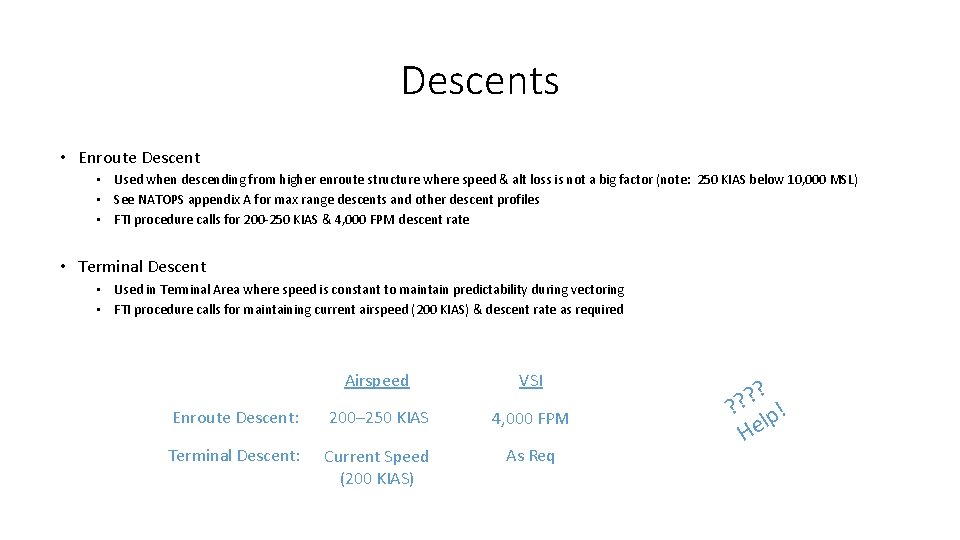 Descents

• Enroute Descent
  • Used when descending from higher enroute structure where speed & alt loss is not a big factor (note: 250 KIAS below 10,000 MSL)
  • See NATOPS appendix A for max range descents and other descent profiles
  • FTI procedure calls for 200-250 KIAS & 4,000 FPM descent rate

• Terminal Descent
  • Used in Terminal Area where speed is constant to maintain predictability during vectoring
  • FTI procedure calls for maintaining current airspeed (200 KIAS) & descent rate as required

| | Airspeed | VSI |
|---|---|---|
| Enroute Descent: | 200–250 KIAS | 4,000 FPM |
| Terminal Descent: | Current Speed (200 KIAS) | As Req |

???? Help!